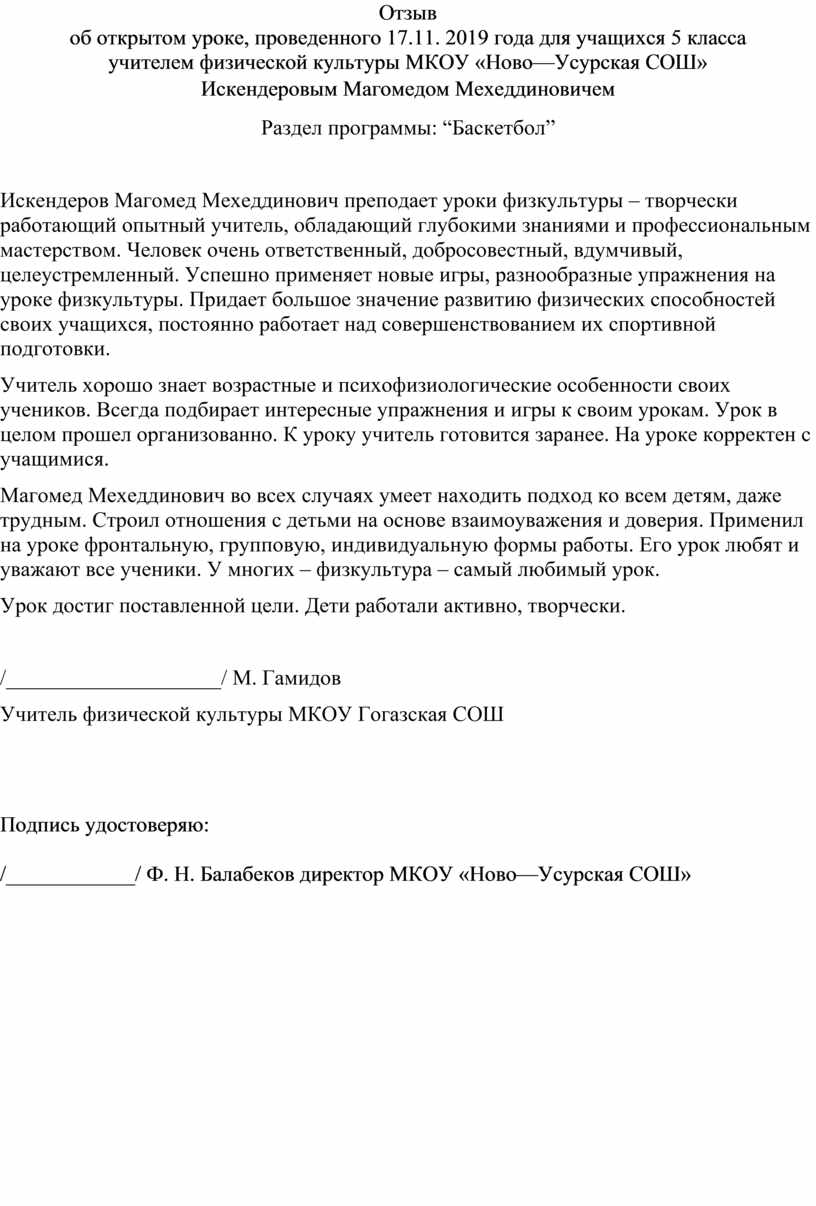 Отзыв
об открытом уроке, проведенного 17.11. 2019 года для учащихся 5 класса учителем физической культуры МКОУ «Ново—Усурская СОШ» Искендеровым Магомедом Мехеддиновичем

Раздел программы: “Баскетбол”

Искендеров Магомед Мехеддинович преподает уроки физкультуры – творчески работающий опытный учитель, обладающий глубокими знаниями и профессиональным мастерством. Человек очень ответственный, добросовестный, вдумчивый, целеустремленный. Успешно применяет новые игры, разнообразные упражнения на уроке физкультуры. Придает большое значение развитию физических способностей своих учащихся, постоянно работает над совершенствованием их спортивной подготовки.

Учитель хорошо знает возрастные и психофизиологические особенности своих учеников. Всегда подбирает интересные упражнения и игры к своим урокам. Урок в целом прошел организованно. К уроку учитель готовится заранее. На уроке корректен с учащимися.

Магомед Мехеддинович во всех случаях умеет находить подход ко всем детям, даже трудным. Строил отношения с детьми на основе взаимоуважения и доверия. Применил на уроке фронтальную, групповую, индивидуальную формы работы. Его урок любят и уважают все ученики. У многих – физкультура – самый любимый урок.

Урок достиг поставленной цели. Дети работали активно, творчески.

/____________________/ М. Гамидов

Учитель физической культуры МКОУ Гогазская СОШ

Подпись удостоверяю:

/____________/ Ф. Н. Балабеков директор МКОУ «Ново—Усурская СОШ»